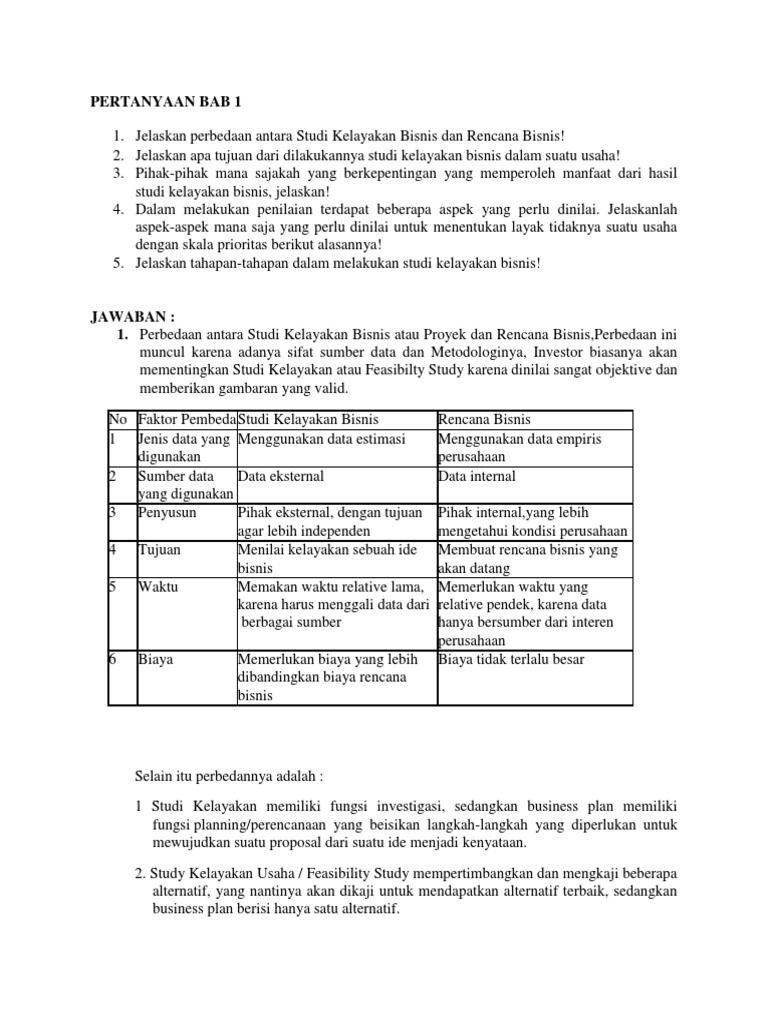 PERTANYAAN BAB 1

1. Jelaskan perbedaan antara Studi Kelayakan Bisnis dan Rencana Bisnis!
2. Jelaskan apa tujuan dari dilakukannya studi kelayakan bisnis dalam suatu usaha!
3. Pihak-pihak mana sajakah yang berkepentingan yang memperoleh manfaat dari hasil studi kelayakan bisnis, jelaskan!
4. Dalam melakukan penilaian terdapat beberapa aspek yang perlu dinilai. Jelaskanlah aspek-aspek mana saja yang perlu dinilai untuk menentukan layak tidaknya suatu usaha dengan skala prioritas berikut alasannya!
5. Jelaskan tahapan-tahapan dalam melakukan studi kelayakan bisnis!

JAWABAN :

1. Perbedaan antara Studi Kelayakan Bisnis atau Proyek dan Rencana Bisnis,Perbedaan ini muncul karena adanya sifat sumber data dan Metodologinya, Investor biasanya akan mementingkan Studi Kelayakan atau Feasibilty Study karena dinilai sangat objektive dan memberikan gambaran yang valid.

| No | Faktor Pembeda | Studi Kelayakan Bisnis | Rencana Bisnis |
|---|---|---|---|
| 1 | Jenis data yang digunakan | Menggunakan data estimasi | Menggunakan data empiris perusahaan |
| 2 | Sumber data yang digunakan | Data eksternal | Data internal |
| 3 | Penyusun | Pihak eksternal, dengan tujuan agar lebih independen | Pihak internal,yang lebih mengetahui kondisi perusahaan |
| 4 | Tujuan | Menilai kelayakan sebuah ide bisnis | Membuat rencana bisnis yang akan datang |
| 5 | Waktu | Memakan waktu relative lama, karena harus menggali data dari berbagai sumber | Memerlukan waktu yang relative pendek, karena data hanya bersumber dari interen perusahaan |
| 6 | Biaya | Memerlukan biaya yang lebih dibandingkan biaya rencana bisnis | Biaya tidak terlalu besar |

Selain itu perbedannya adalah :

1 Studi Kelayakan memiliki fungsi investigasi, sedangkan business plan memiliki fungsi planning/perencanaan yang beisikan langkah-langkah yang diperlukan untuk mewujudkan suatu proposal dari suatu ide menjadi kenyataan.

2. Study Kelayakan Usaha / Feasibility Study mempertimbangkan dan mengkaji beberapa alternatif, yang nantinya akan dikaji untuk mendapatkan alternatif terbaik, sedangkan business plan berisi hanya satu alternatif.